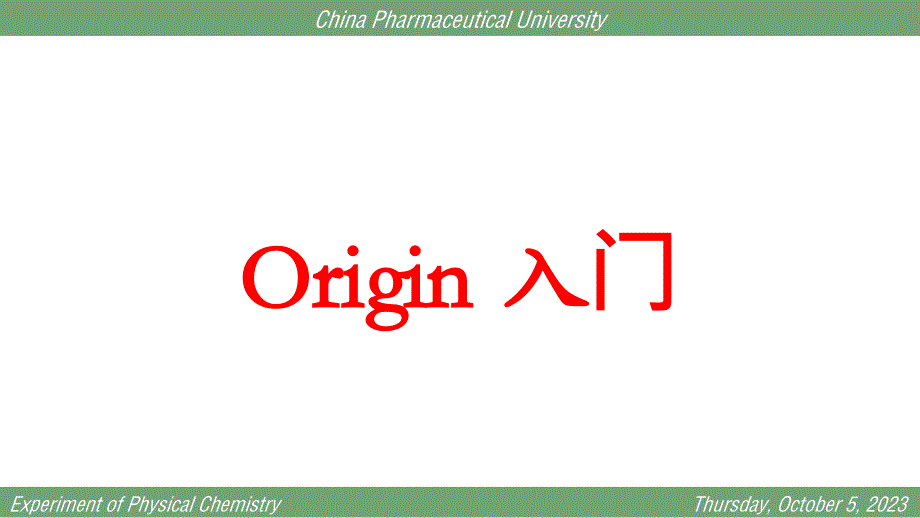 China Pharmaceutical University

Origin 入门

Experiment of Physical Chemistry

Thursday, October 5, 2023